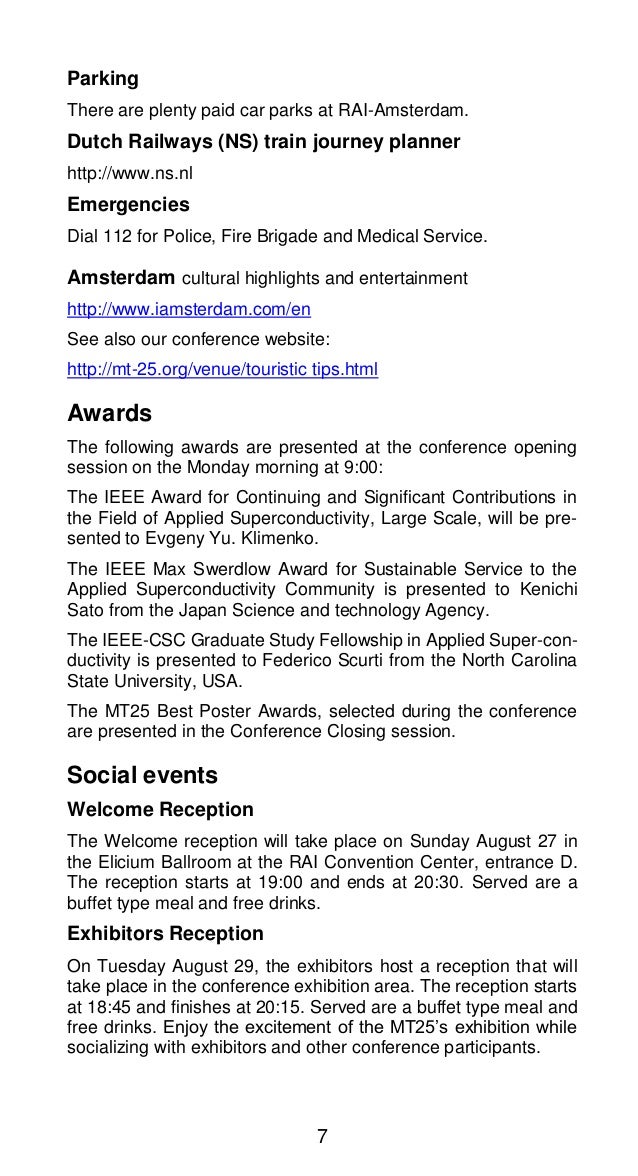 Parking

There are plenty paid car parks at RAI-Amsterdam.

Dutch Railways (NS) train journey planner

http://www.ns.nl

Emergencies

Dial 112 for Police, Fire Brigade and Medical Service.

Amsterdam cultural highlights and entertainment

http://www.iamsterdam.com/en

See also our conference website:

http://mt-25.org/venue/touristic tips.html

Awards

The following awards are presented at the conference opening session on the Monday morning at 9:00:

The IEEE Award for Continuing and Significant Contributions in the Field of Applied Superconductivity, Large Scale, will be presented to Evgeny Yu. Klimenko.

The IEEE Max Swerdlow Award for Sustainable Service to the Applied Superconductivity Community is presented to Kenichi Sato from the Japan Science and technology Agency.

The IEEE-CSC Graduate Study Fellowship in Applied Super-conductivity is presented to Federico Scurti from the North Carolina State University, USA.

The MT25 Best Poster Awards, selected during the conference are presented in the Conference Closing session.

Social events

Welcome Reception

The Welcome reception will take place on Sunday August 27 in the Elicium Ballroom at the RAI Convention Center, entrance D. The reception starts at 19:00 and ends at 20:30. Served are a buffet type meal and free drinks.

Exhibitors Reception

On Tuesday August 29, the exhibitors host a reception that will take place in the conference exhibition area. The reception starts at 18:45 and finishes at 20:15. Served are a buffet type meal and free drinks. Enjoy the excitement of the MT25's exhibition while socializing with exhibitors and other conference participants.

7